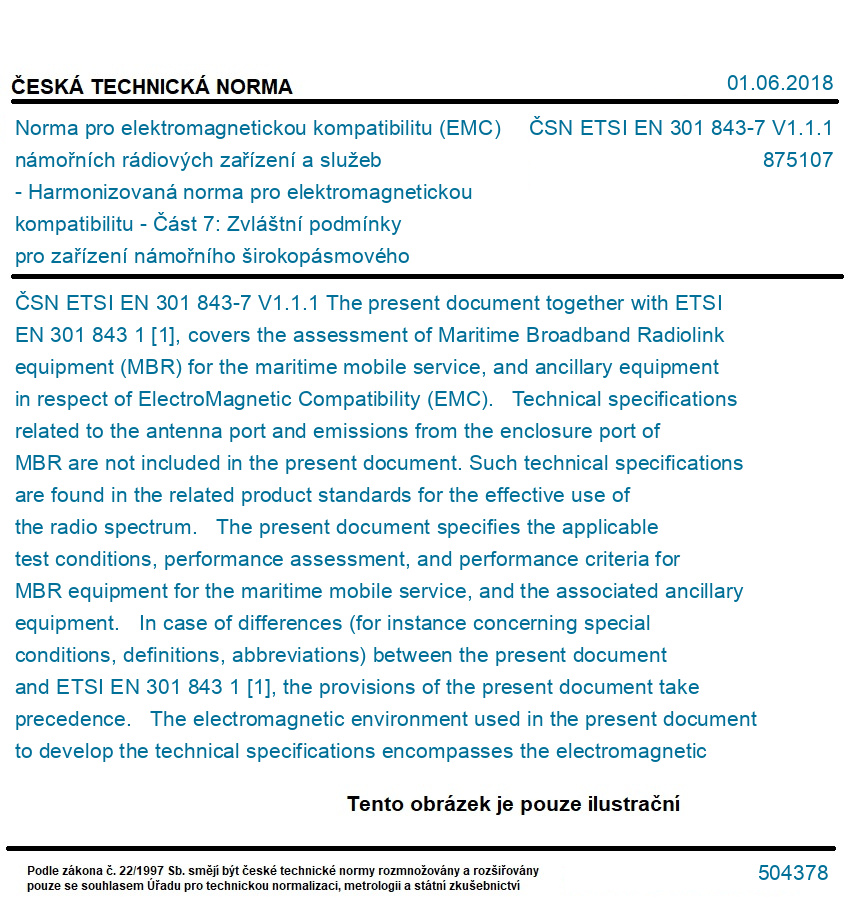 ČESKÁ TECHNICKÁ NORMA

01.06.2018

Norma pro elektromagnetickou kompatibilitu (EMC) námořních rádiových zařízení a služeb - Harmonizovaná norma pro elektromagnetickou kompatibilitu - Část 7: Zvláštní podmínky pro zařízení námořního širokopásmového

ČSN ETSI EN 301 843-7 V1.1.1
875107

ČSN ETSI EN 301 843-7 V1.1.1 The present document together with ETSI EN 301 843 1 [1], covers the assessment of Maritime Broadband Radiolink equipment (MBR) for the maritime mobile service, and ancillary equipment in respect of ElectroMagnetic Compatibility (EMC). Technical specifications related to the antenna port and emissions from the enclosure port of MBR are not included in the present document. Such technical specifications are found in the related product standards for the effective use of the radio spectrum. The present document specifies the applicable test conditions, performance assessment, and performance criteria for MBR equipment for the maritime mobile service, and the associated ancillary equipment. In case of differences (for instance concerning special conditions, definitions, abbreviations) between the present document and ETSI EN 301 843 1 [1], the provisions of the present document take precedence. The electromagnetic environment used in the present document to develop the technical specifications encompasses the electromagnetic

Tento obrázek je pouze ilustrační

Podle zákona č. 22/1997 Sb. smějí být české technické normy rozmnožovány a rozšiřovány pouze se souhlasem Úřadu pro technickou normalizaci, metrologii a státní zkušebnictví

504378